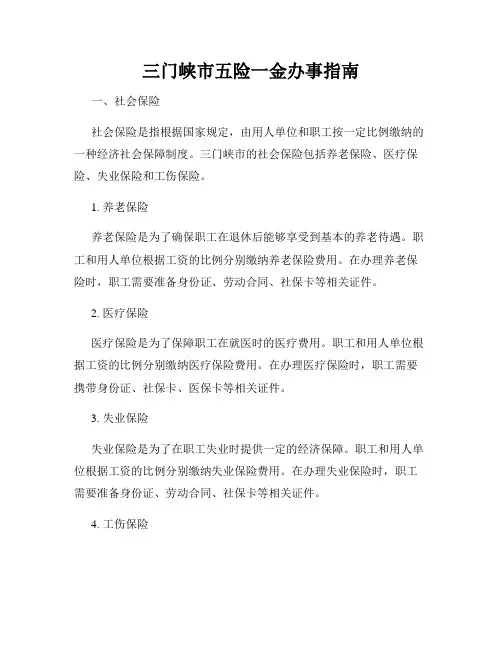 三门峡市五险一金办事指南

一、社会保险

社会保险是指根据国家规定，由用人单位和职工按一定比例缴纳的一种经济社会保障制度。三门峡市的社会保险包括养老保险、医疗保险、失业保险和工伤保险。

1. 养老保险

养老保险是为了确保职工在退休后能够享受到基本的养老待遇。职工和用人单位根据工资的比例分别缴纳养老保险费用。在办理养老保险时，职工需要准备身份证、劳动合同、社保卡等相关证件。

2. 医疗保险

医疗保险是为了保障职工在就医时的医疗费用。职工和用人单位根据工资的比例分别缴纳医疗保险费用。在办理医疗保险时，职工需要携带身份证、社保卡、医保卡等相关证件。

3. 失业保险

失业保险是为了在职工失业时提供一定的经济保障。职工和用人单位根据工资的比例分别缴纳失业保险费用。在办理失业保险时，职工需要准备身份证、劳动合同、社保卡等相关证件。

4. 工伤保险